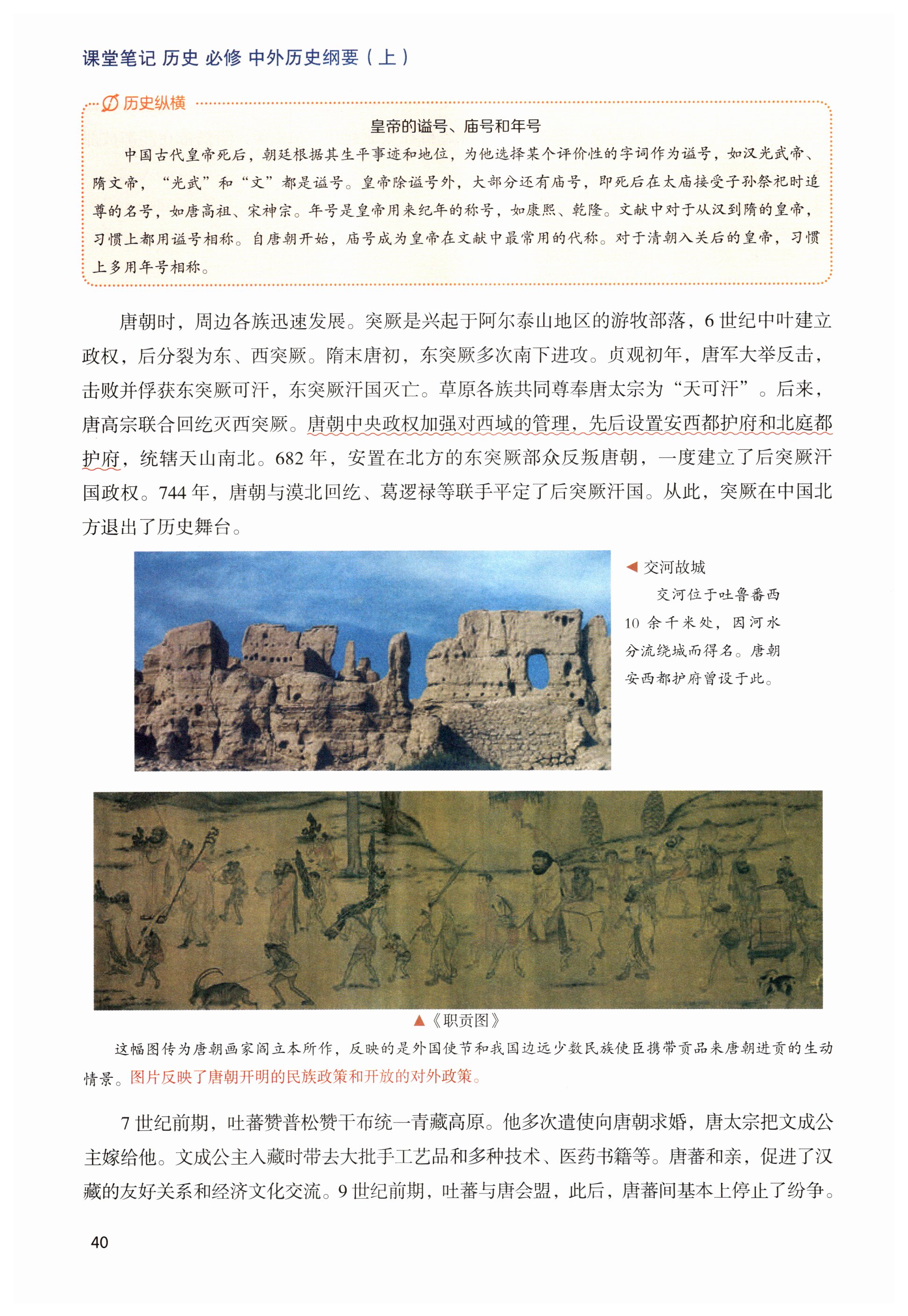 课堂笔记 历史 必修 中外历史纲要（上）

历史纵横

皇帝的谥号、庙号和年号

中国古代皇帝死后，朝廷根据其生平事迹和地位，为他选择某个评价性的字词作为谥号，如汉光武帝、隋文帝，“光武”和“文”都是谥号。皇帝除谥号外，大部分还有庙号，即死后在太庙接受子孙祭祀时追尊的名号，如唐高祖、宋神宗。年号是皇帝用来纪年的称号，如康熙、乾隆。文献中对于从汉到隋的皇帝，习惯上都用谥号相称。自唐朝开始，庙号成为皇帝在文献中最常用的代称。对于清朝入关后的皇帝，习惯上多用年号相称。

唐朝时，周边各族迅速发展。突厥是兴起于阿尔泰山地区的游牧部落，6世纪中叶建立政权，后分裂为东、西突厥。隋末唐初，东突厥多次南下进攻。贞观初年，唐军大举反击，击败并俘获东突厥可汗，东突厥汗国灭亡。草原各族共同尊奉唐太宗为“天可汗”。后来，唐高宗联合回纥灭西突厥。唐朝中央政权加强对西域的管理，先后设置安西都护府和北庭都护府，统辖天山南北。682年，安置在北方的东突厥部众反叛唐朝，一度建立了后突厥汗国政权。744年，唐朝与漠北回纥、葛逻禄等联手平定了后突厥汗国。从此，突厥在中国北方退出了历史舞台。

◀ 交河故城
交河位于吐鲁番西10余千米处，因河水分流绕城而得名。唐朝安西都护府曾设于此。

▲《职贡图》
这幅图传为唐朝画家阎立本所作，反映的是外国使节和我国边远少数民族使臣携带贡品来唐朝进贡的生动情景。图片反映了唐朝开明的民族政策和开放的对外政策。

7世纪前期，吐蕃赞普松赞干布统一青藏高原。他多次遣使向唐朝求婚，唐太宗把文成公主嫁给他。文成公主入藏时带去大批手工艺品和多种技术、医药书籍等。唐蕃和亲，促进了汉藏的友好关系和经济文化交流。9世纪前期，吐蕃与唐会盟，此后，唐蕃间基本上停止了纷争。

40